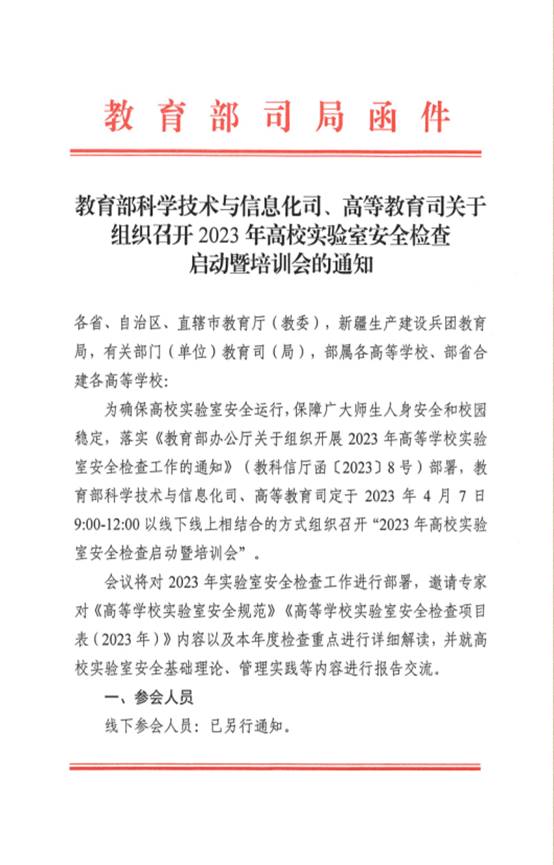 教育部司局函件

教育部科学技术与信息化司、高等教育司关于
组织召开2023年高校实验室安全检查
启动暨培训会的通知

各省、自治区、直辖市教育厅（教委），新疆生产建设兵团教育局，有关部门（单位）教育司（局），部属各高等学校、部省合建各高等学校：

为确保高校实验室安全运行，保障广大师生人身安全和校园稳定，落实《教育部办公厅关于组织开展2023年高等学校实验室安全检查工作的通知》（教科信厅函〔2023〕8号）部署，教育部科学技术与信息化司、高等教育司定于2023年4月7日9:00-12:00以线下线上相结合的方式组织召开“2023年高校实验室安全检查启动暨培训会”。

会议将对2023年实验室安全检查工作进行部署，邀请专家对《高等学校实验室安全规范》《高等学校实验室安全检查项目表（2023年）》内容以及本年度检查重点进行详细解读，并就高校实验室安全基础理论、管理实践等内容进行报告交流。

一、参会人员

线下参会人员：已另行通知。